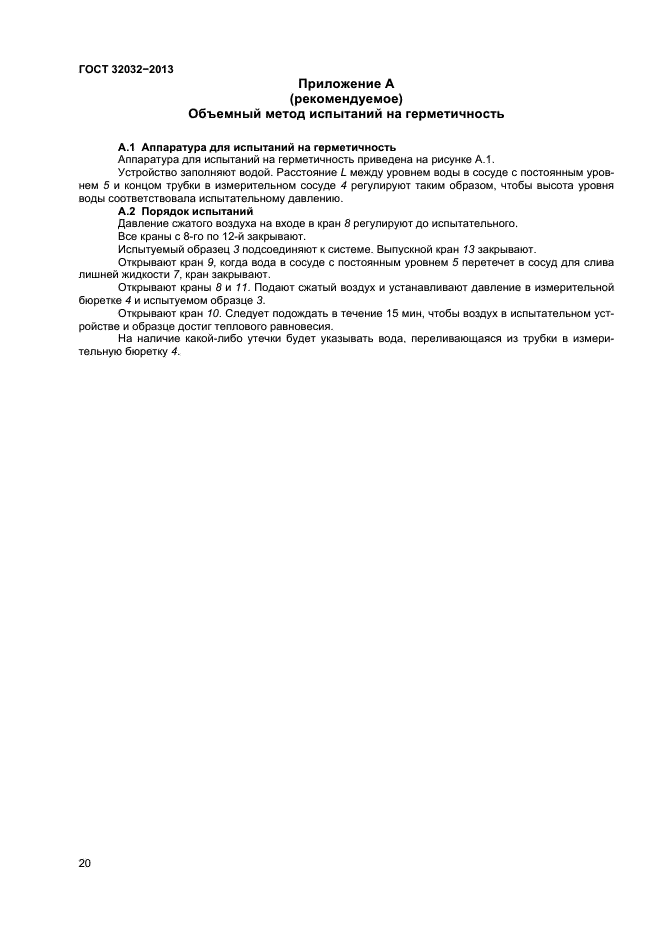 ГОСТ 32032–2013

Приложение А
(рекомендуемое)
Объемный метод испытаний на герметичность

А.1 Аппаратура для испытаний на герметичность
Аппаратура для испытаний на герметичность приведена на рисунке А.1.
Устройство заполняют водой. Расстояние L между уровнем воды в сосуде с постоянным уровнем 5 и концом трубки в измерительном сосуде 4 регулируют таким образом, чтобы высота уровня воды соответствовала испытательному давлению.
А.2 Порядок испытаний
Давление сжатого воздуха на входе в кран 8 регулируют до испытательного.
Все краны с 8-го по 12-й закрывают.
Испытуемый образец 3 подсоединяют к системе. Выпускной кран 13 закрывают.
Открывают кран 9, когда вода в сосуде с постоянным уровнем 5 перетечет в сосуд для слива лишней жидкости 7, кран закрывают.
Открывают краны 8 и 11. Подают сжатый воздух и устанавливают давление в измерительной бюретке 4 и испытуемом образце 3.
Открывают кран 10. Следует подождать в течение 15 мин, чтобы воздух в испытательном устройстве и образце достиг теплового равновесия.
На наличие какой-либо утечки будет указывать вода, переливающаяся из трубки в измерительную бюретку 4.

20